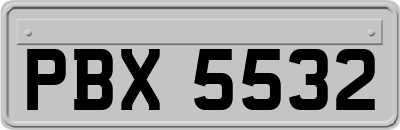 PBX 5532